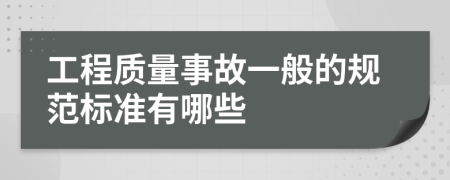 工程质量事故一般的规范标准有哪些